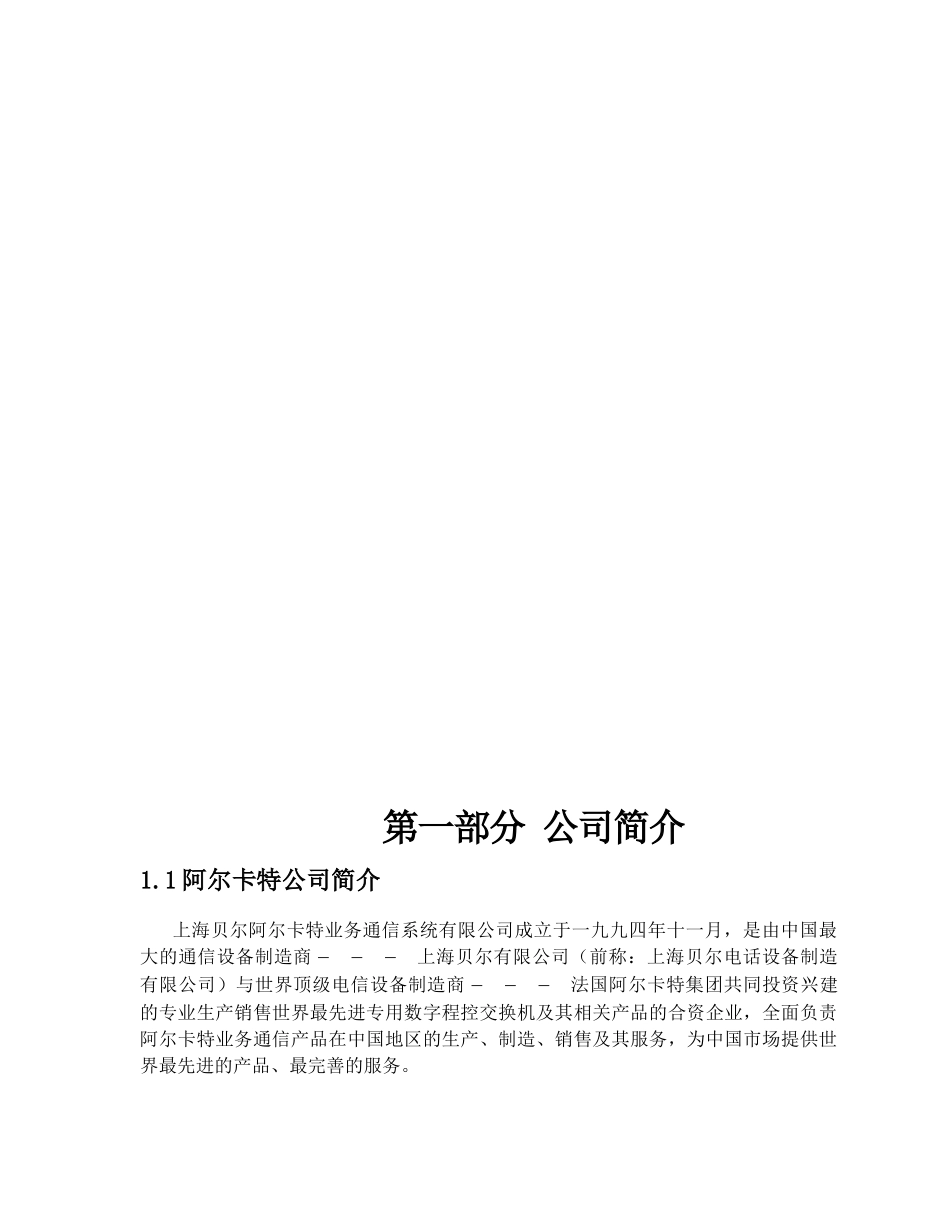 第一部分 公司简介

1.1 阿尔卡特公司简介

上海贝尔阿尔卡特业务通信系统有限公司成立于一九九四年十一月，是由中国最大的通信设备制造商－ － － 上海贝尔有限公司（前称：上海贝尔电话设备制造有限公司）与世界顶级电信设备制造商－ － － 法国阿尔卡特集团共同投资兴建的专业生产销售世界最先进专用数字程控交换机及其相关产品的合资企业，全面负责阿尔卡特业务通信产品在中国地区的生产、制造、销售及其服务，为中国市场提供世界最先进的产品、最完善的服务。